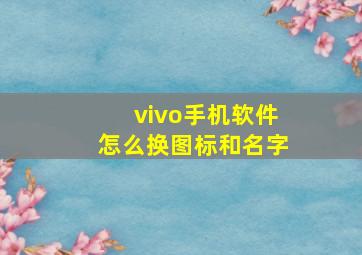 vivo手机软件
怎么换图标和名字